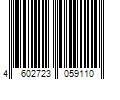 4 602723 059110